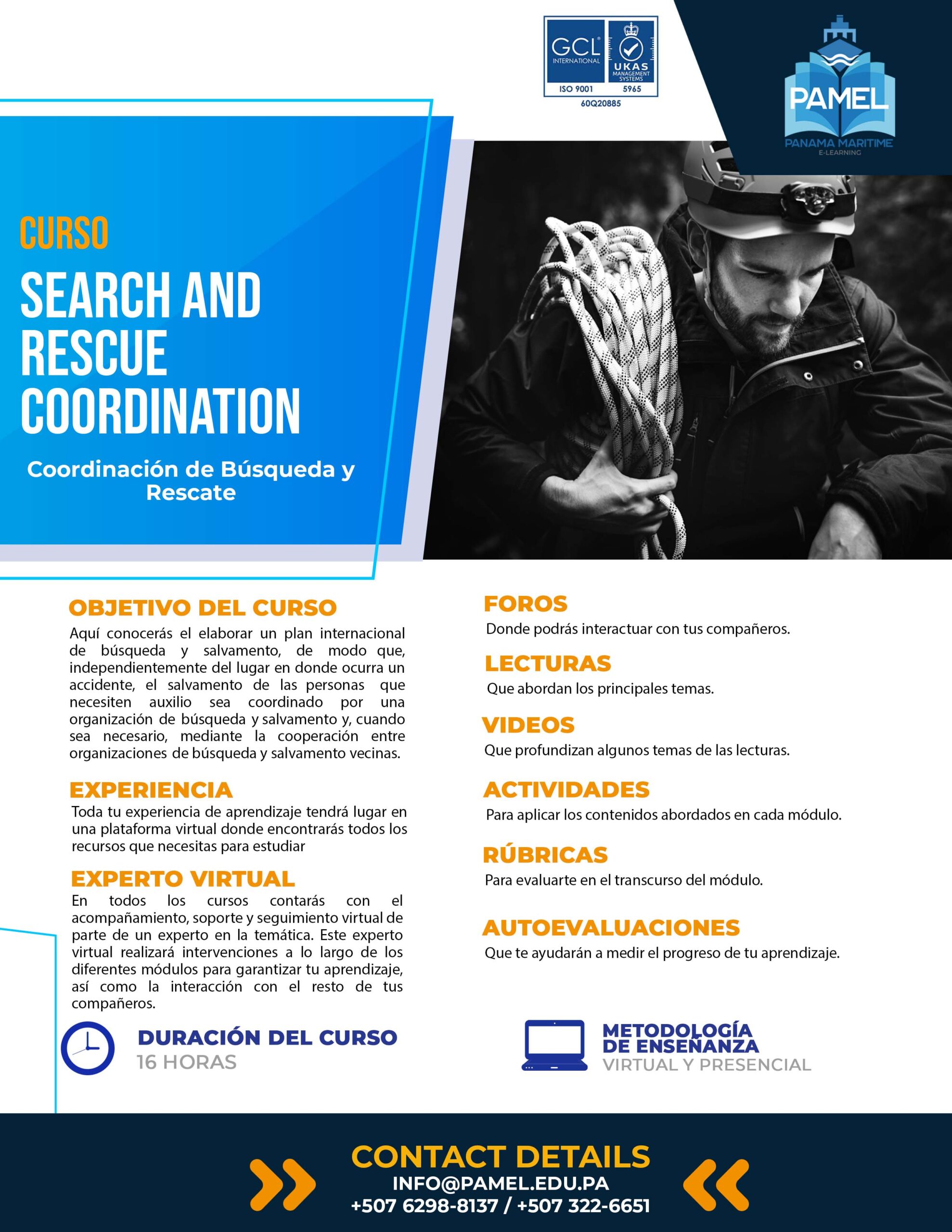 GCL INTERNATIONAL
UKAS MANAGEMENT SYSTEMS
ISO 9001
5965
60Q20885

PAMEL
PANAMA MARITIME
E-LEARNING

CURSO

SEARCH AND RESCUE COORDINATION

Coordinación de Búsqueda y Rescate

OBJETIVO DEL CURSO

Aquí conocerás el elaborar un plan internacional de búsqueda y salvamento, de modo que, independientemente del lugar en donde ocurra un accidente, el salvamento de las personas que necesiten auxilio sea coordinado por una organización de búsqueda y salvamento y, cuando sea necesario, mediante la cooperación entre organizaciones de búsqueda y salvamento vecinas.

EXPERIENCIA

Toda tu experiencia de aprendizaje tendrá lugar en una plataforma virtual donde encontrarás todos los recursos que necesitas para estudiar

EXPERTO VIRTUAL

En todos los cursos contarás con el acompañamiento, soporte y seguimiento virtual de parte de un experto en la temática. Este experto virtual realizará intervenciones a lo largo de los diferentes módulos para garantizar tu aprendizaje, así como la interacción con el resto de tus compañeros.

DURACIÓN DEL CURSO
16 HORAS

FOROS
Donde podrás interactuar con tus compañeros.

LECTURAS
Que abordan los principales temas.

VIDEOS
Que profundizan algunos temas de las lecturas.

ACTIVIDADES
Para aplicar los contenidos abordados en cada módulo.

RÚBRICAS
Para evaluarte en el transcurso del módulo.

AUTOEVALUACIONES
Que te ayudarán a medir el progreso de tu aprendizaje.

METODOLOGÍA DE ENSEÑANZA
VIRTUAL Y PRESENCIAL

CONTACT DETAILS
INFO@PAMEL.EDU.PA
+507 6298-8137 / +507 322-6651